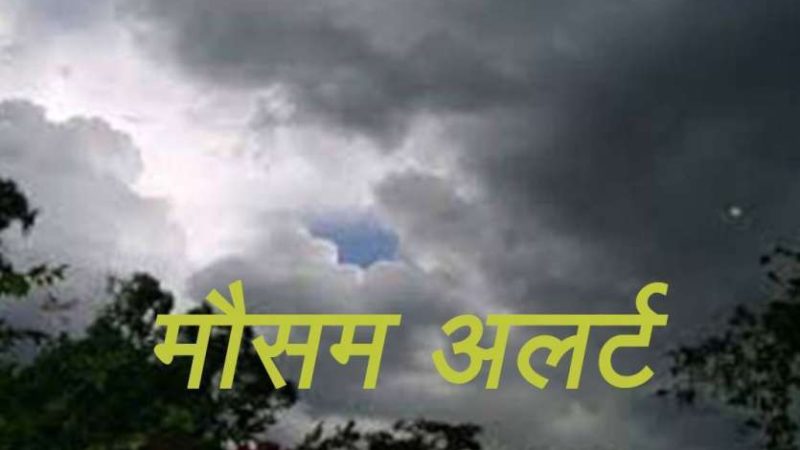 मौसम अलर्ट